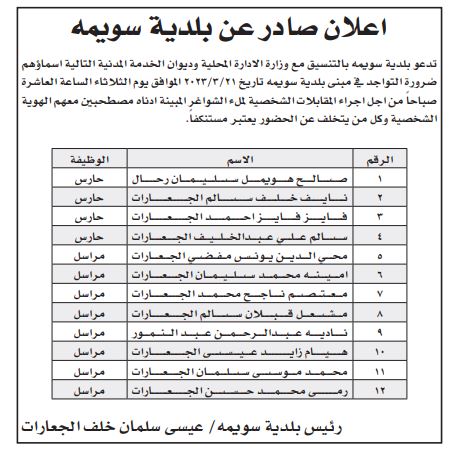 اعلان صادر عن بلدية سويمه

تدعو بلدية سويمه بالتنسيق مع وزارة الادارة المحلية وديوان الخدمة المدنية التالية اسماؤهم ضرورة التواجد في مبنى بلدية سويمه تاريخ ٢٠٢٣/٣/٢١ الموافق يوم الثلاثاء الساعة العاشرة صباحاً من اجل اجراء المقابلات الشخصية لملء الشواغر المبينة ادناه مصطحبين معهم الهوية الشخصية وكل من يتخلف عن الحضور يعتبر مستنكفاً.

| الرقم | الاسم | الوظيفة |
|---|---|---|
| ١ | صالح هويمل سليمان رحال | حارس |
| ٢ | نايف خلف سالم الجعارات | حارس |
| ٣ | فايز فايز احمد الجعارات | حارس |
| ٤ | سالم علي عبدالخليف الجعارات | حارس |
| ٥ | محي الدين يونس مفضي الجعارات | مراسل |
| ٦ | امينه محمد سليمان الجعارات | مراسل |
| ٧ | معتصم ناجح محمد الجعارات | مراسل |
| ٨ | مشعل قبلان سالم الجعارات | مراسل |
| ٩ | ناديه عبدالرحمن عبد النمور | مراسل |
| ١٠ | هيام زايد عيسى الجعارات | مراسل |
| ١١ | محمد موسى سلمان الجعارات | مراسل |
| ١٢ | رمى محمد حسن الجعارات | مراسل |

رئيس بلدية سويمه / عيسى سلمان خلف الجعارات